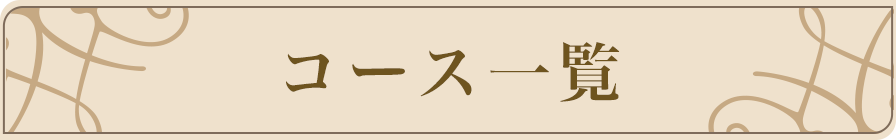 コース一覧